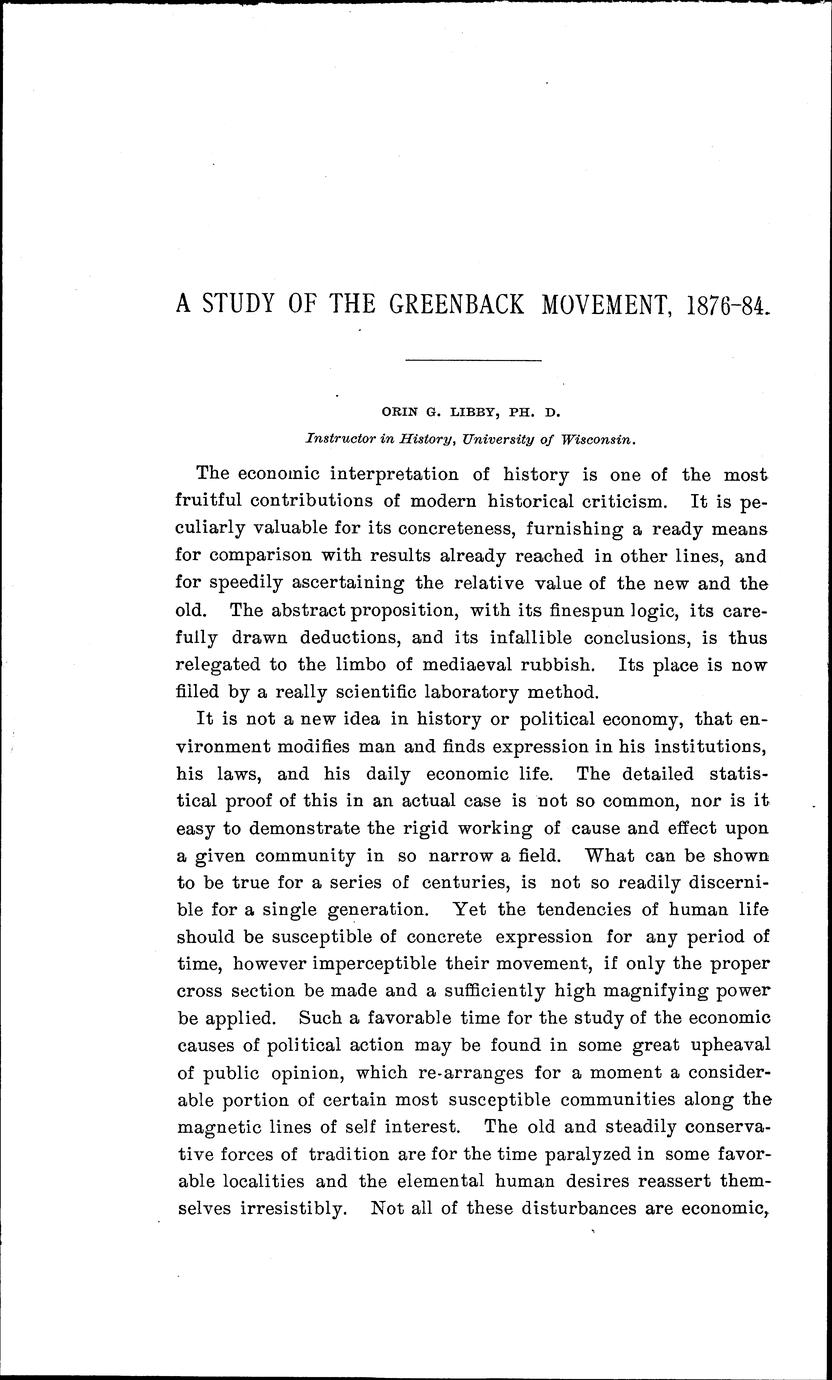 A STUDY OF THE GREENBACK MOVEMENT, 1876-84.

ORIN G. LIBBY, PH. D.

Instructor in History, University of Wisconsin.

The economic interpretation of history is one of the most fruitful contributions of modern historical criticism. It is peculiarly valuable for its concreteness, furnishing a ready means for comparison with results already reached in other lines, and for speedily ascertaining the relative value of the new and the old. The abstract proposition, with its finespun logic, its carefully drawn deductions, and its infallible conclusions, is thus relegated to the limbo of mediaeval rubbish. Its place is now filled by a really scientific laboratory method.

It is not a new idea in history or political economy, that environment modifies man and finds expression in his institutions, his laws, and his daily economic life. The detailed statistical proof of this in an actual case is not so common, nor is it easy to demonstrate the rigid working of cause and effect upon a given community in so narrow a field. What can be shown to be true for a series of centuries, is not so readily discernible for a single generation. Yet the tendencies of human life should be susceptible of concrete expression for any period of time, however imperceptible their movement, if only the proper cross section be made and a sufficiently high magnifying power be applied. Such a favorable time for the study of the economic causes of political action may be found in some great upheaval of public opinion, which re-arranges for a moment a considerable portion of certain most susceptible communities along the magnetic lines of self interest. The old and steadily conservative forces of tradition are for the time paralyzed in some favorable localities and the elemental human desires reassert themselves irresistibly. Not all of these disturbances are economic,